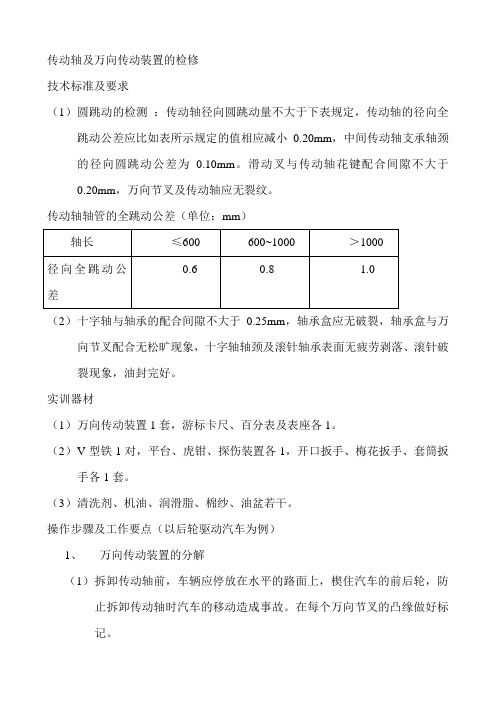 传动轴及万向传动装置的检修

技术标准及要求

（1）圆跳动的检测 ：传动轴径向圆跳动量不大于下表规定，传动轴的径向全跳动公差应比如表所示规定的值相应减小 0.20mm，中间传动轴支承轴颈的径向圆跳动公差为 0.10mm。滑动叉与传动轴花键配合间隙不大于 0.20mm，万向节叉及传动轴应无裂纹。

传动轴轴管的全跳动公差（单位：mm）

| 轴长 | ≤600 | 600~1000 | ＞1000 |
|---|---|---|---|
| 径向全跳动公差 | 0.6 | 0.8 | 1.0 |

（2）十字轴与轴承的配合间隙不大于 0.25mm，轴承盒应无破裂，轴承盒与万向节叉配合无松旷现象，十字轴轴颈及滚针轴承表面无疲劳剥落、滚针破裂现象，油封完好。

实训器材

（1）万向传动装置 1 套，游标卡尺、百分表及表座各 1。

（2）V 型铁 1 对，平台、虎钳、探伤装置各 1，开口扳手、梅花扳手、套筒扳手各 1 套。

（3）清洗剂、机油、润滑脂、棉纱、油盆若干。

操作步骤及工作要点（以后轮驱动汽车为例）

1、 万向传动装置的分解

（1）拆卸传动轴前，车辆应停放在水平的路面上，楔住汽车的前后轮，防止拆卸传动轴时汽车的移动造成事故。在每个万向节叉的凸缘做好标记。